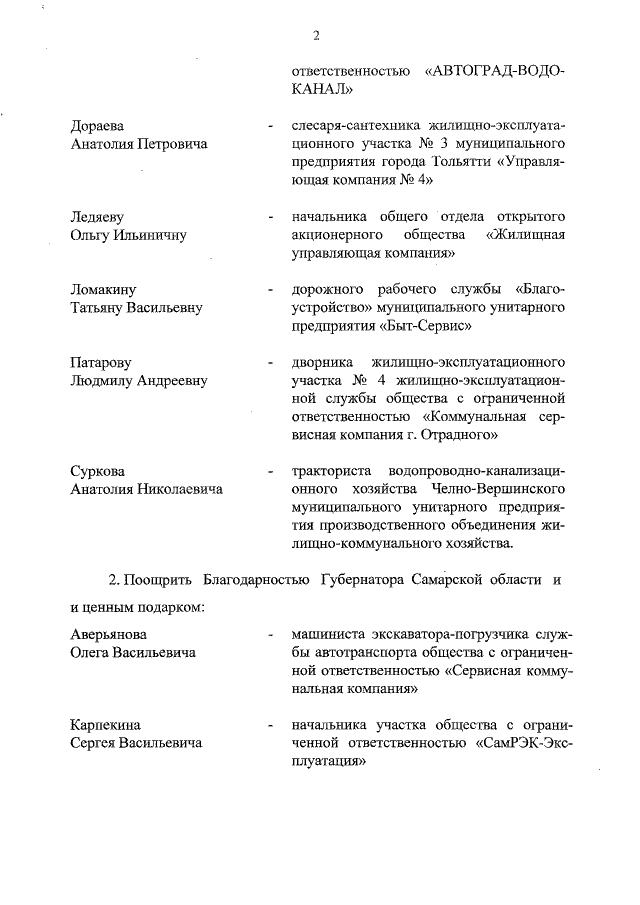 2

ответственностью «АВТОГРАД-ВОДОКАНАЛ»

Дораева Анатолия Петровича - слесаря-сантехника жилищно-эксплуатационного участка № 3 муниципального предприятия города Тольятти «Управляющая компания № 4»

Ледяеву Ольгу Ильиничну - начальника общего отдела открытого акционерного общества «Жилищная управляющая компания»

Ломакину Татьяну Васильевну - дорожного рабочего службы «Благоустройство» муниципального унитарного предприятия «Быт-Сервис»

Патарову Людмилу Андреевну - дворника жилищно-эксплуатационного участка № 4 жилищно-эксплуатационной службы общества с ограниченной ответственностью «Коммунальная сервисная компания г. Отрадного»

Суркова Анатолия Николаевича - тракториста водопроводно-канализационного хозяйства Челно-Вершинского муниципального унитарного предприятия производственного объединения жилищно-коммунального хозяйства.

2. Поощрить Благодарностью Губернатора Самарской области и и ценным подарком:

Аверьянова Олега Васильевича - машиниста экскаватора-погрузчика службы автотранспорта общества с ограниченной ответственностью «Сервисная коммунальная компания»

Карпекина Сергея Васильевича - начальника участка общества с ограниченной ответственностью «СамРЭК-Эксплуатация»